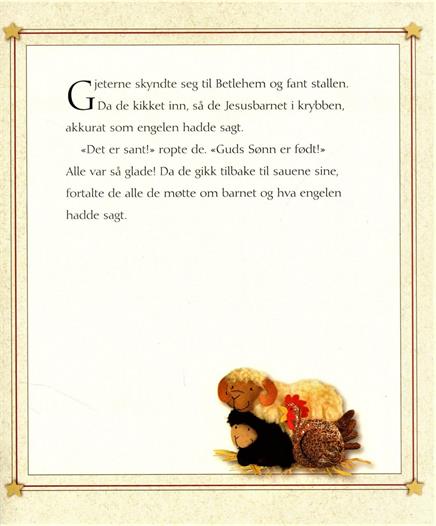 Gjeterne skyndte seg til Betlehem og fant stallen. Da de kikket inn, så de Jesusbarnet i krybben, akkurat som engelen hadde sagt.

«Det er sant!» ropte de. «Guds Sønn er født!» Alle var så glade! Da de gikk tilbake til sauene sine, fortalte de alle de møtte om barnet og hva engelen hadde sagt.